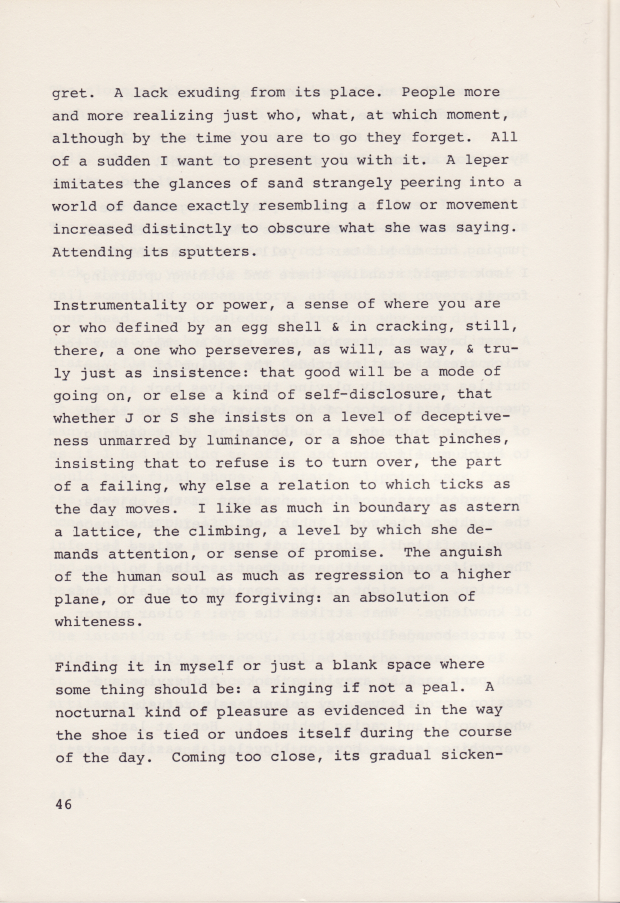 gret. A lack exuding from its place. People more and more realizing just who, what, at which moment, although by the time you are to go they forget. All of a sudden I want to present you with it. A leper imitates the glances of sand strangely peering into a world of dance exactly resembling a flow or movement increased distinctly to obscure what she was saying. Attending its sputters.

Instrumentality or power, a sense of where you are or who defined by an egg shell & in cracking, still, there, a one who perseveres, as will, as way, & truly just as insistence: that good will be a mode of going on, or else a kind of self-disclosure, that whether J or S she insists on a level of deceptiveness unmarred by luminance, or a shoe that pinches, insisting that to refuse is to turn over, the part of a failing, why else a relation to which ticks as the day moves. I like as much in boundary as astern a lattice, the climbing, a level by which she demands attention, or sense of promise. The anguish of the human soul as much as regression to a higher plane, or due to my forgiving: an absolution of whiteness.

Finding it in myself or just a blank space where some thing should be: a ringing if not a peal. A nocturnal kind of pleasure as evidenced in the way the shoe is tied or undoes itself during the course of the day. Coming too close, its gradual sicken-

46